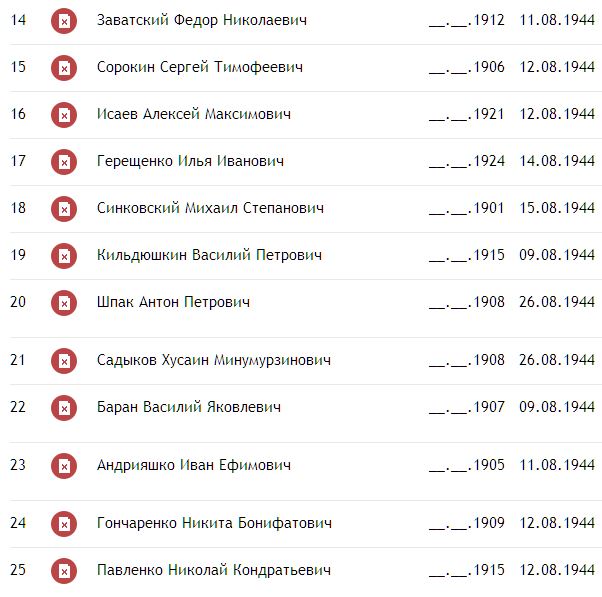 | 14 | Заватский Федор Николаевич | __.__.1912 | 11.08.1944 |
|---|---|---|---|
| 15 | Сорокин Сергей Тимофеевич | __.__.1906 | 12.08.1944 |
| 16 | Исаев Алексей Максимович | __.__.1921 | 12.08.1944 |
| 17 | Герещенко Илья Иванович | __.__.1924 | 14.08.1944 |
| 18 | Синковский Михаил Степанович | __.__.1901 | 15.08.1944 |
| 19 | Кильдюшкин Василий Петрович | __.__.1915 | 09.08.1944 |
| 20 | Шпак Антон Петрович | __.__.1908 | 26.08.1944 |
| 21 | Садыков Хусаин Минумурзинович | __.__.1908 | 26.08.1944 |
| 22 | Баран Василий Яковлевич | __.__.1907 | 09.08.1944 |
| 23 | Андрияшко Иван Ефимович | __.__.1905 | 11.08.1944 |
| 24 | Гончаренко Никита Бонифатович | __.__.1909 | 12.08.1944 |
| 25 | Павленко Николай Кондратьевич | __.__.1915 | 12.08.1944 |